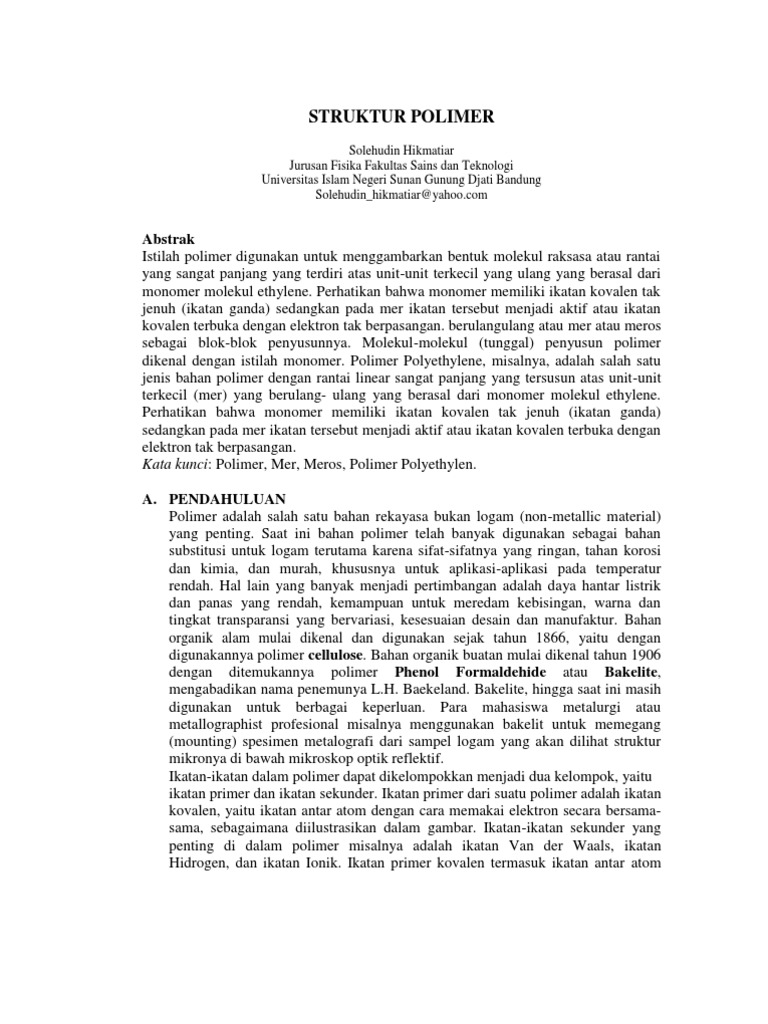 STRUKTUR POLIMER

Solehudin Hikmatiar
Jurusan Fisika Fakultas Sains dan Teknologi
Universitas Islam Negeri Sunan Gunung Djati Bandung
Solehudin_hikmatiar@yahoo.com

Abstrak
Istilah polimer digunakan untuk menggambarkan bentuk molekul raksasa atau rantai yang sangat panjang yang terdiri atas unit-unit terkecil yang ulang yang berasal dari monomer molekul ethylene. Perhatikan bahwa monomer memiliki ikatan kovalen tak jenuh (ikatan ganda) sedangkan pada mer ikatan tersebut menjadi aktif atau ikatan kovalen terbuka dengan elektron tak berpasangan. berulangulang atau mer atau meros sebagai blok-blok penyusunnya. Molekul-molekul (tunggal) penyusun polimer dikenal dengan istilah monomer. Polimer Polyethylene, misalnya, adalah salah satu jenis bahan polimer dengan rantai linear sangat panjang yang tersusun atas unit-unit terkecil (mer) yang berulang- ulang yang berasal dari monomer molekul ethylene. Perhatikan bahwa monomer memiliki ikatan kovalen tak jenuh (ikatan ganda) sedangkan pada mer ikatan tersebut menjadi aktif atau ikatan kovalen terbuka dengan elektron tak berpasangan.
Kata kunci: Polimer, Mer, Meros, Polimer Polyethylen.

A. PENDAHULUAN
Polimer adalah salah satu bahan rekayasa bukan logam (non-metallic material) yang penting. Saat ini bahan polimer telah banyak digunakan sebagai bahan substitusi untuk logam terutama karena sifat-sifatnya yang ringan, tahan korosi dan kimia, dan murah, khususnya untuk aplikasi-aplikasi pada temperatur rendah. Hal lain yang banyak menjadi pertimbangan adalah daya hantar listrik dan panas yang rendah, kemampuan untuk meredam kebisingan, warna dan tingkat transparansi yang bervariasi, kesesuaian desain dan manufaktur. Bahan organik alam mulai dikenal dan digunakan sejak tahun 1866, yaitu dengan digunakannya polimer cellulose. Bahan organik buatan mulai dikenal tahun 1906 dengan ditemukannya polimer Phenol Formaldehide atau Bakelite, mengabadikan nama penemunya L.H. Baekeland. Bakelite, hingga saat ini masih digunakan untuk berbagai keperluan. Para mahasiswa metalurgi atau metallographist profesional misalnya menggunakan bakelit untuk memegang (mounting) spesimen metalografi dari sampel logam yang akan dilihat struktur mikronya di bawah mikroskop optik reflektif.
Ikatan-ikatan dalam polimer dapat dikelompokkan menjadi dua kelompok, yaitu ikatan primer dan ikatan sekunder. Ikatan primer dari suatu polimer adalah ikatan kovalen, yaitu ikatan antar atom dengan cara memakai elektron secara bersama-sama, sebagaimana diilustrasikan dalam gambar. Ikatan-ikatan sekunder yang penting di dalam polimer misalnya adalah ikatan Van der Waals, ikatan Hidrogen, dan ikatan Ionik. Ikatan primer kovalen termasuk ikatan antar atom